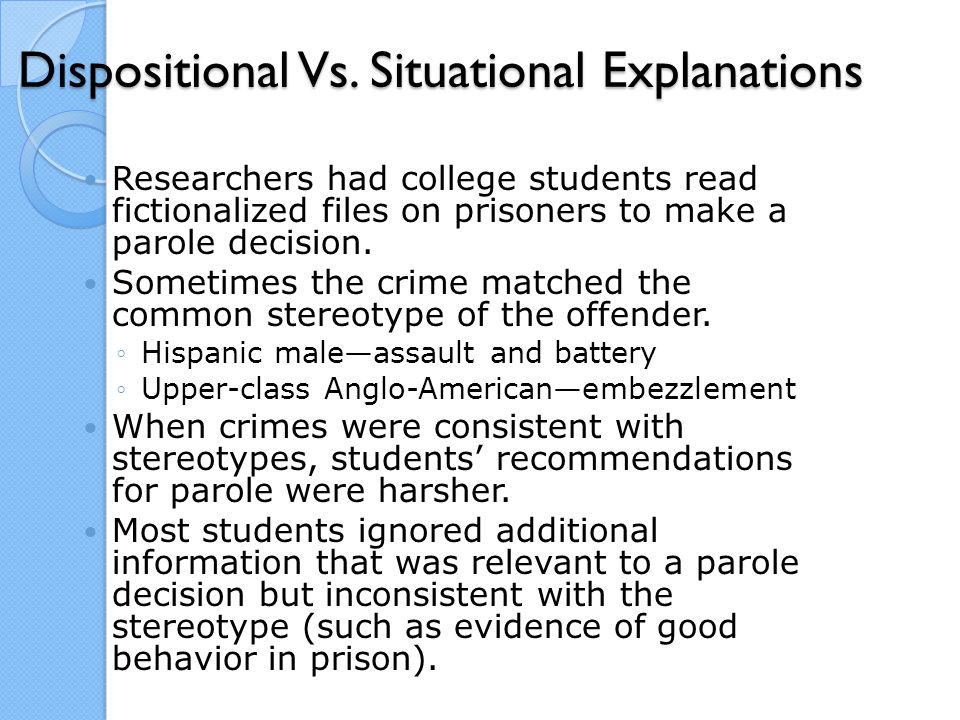 Dispositional Vs. Situational Explanations

• Researchers had college students read fictionalized files on prisoners to make a parole decision.
• Sometimes the crime matched the common stereotype of the offender.
◦ Hispanic male—assault and battery
◦ Upper-class Anglo-American—embezzlement
• When crimes were consistent with stereotypes, students' recommendations for parole were harsher.
• Most students ignored additional information that was relevant to a parole decision but inconsistent with the stereotype (such as evidence of good behavior in prison).